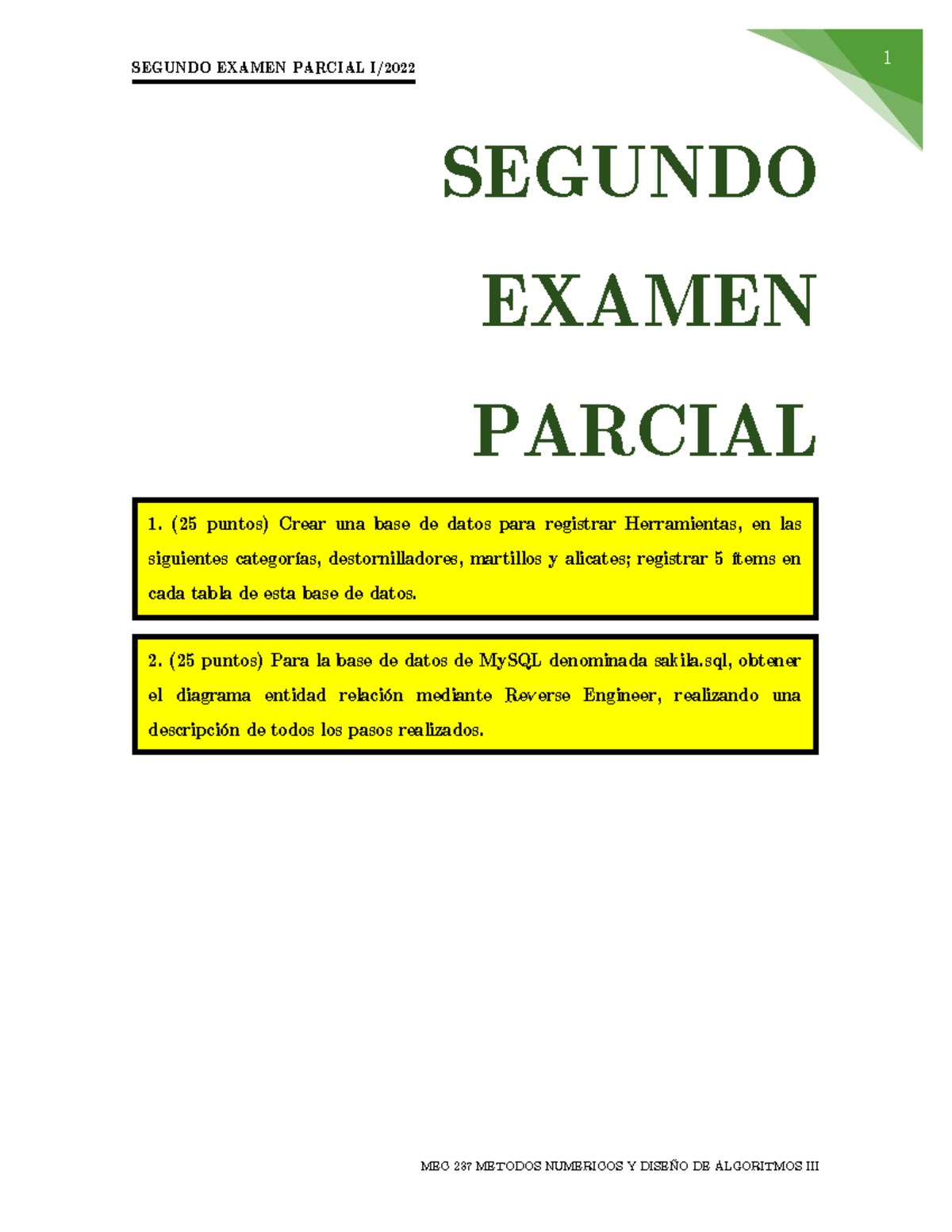 SEGUNDO EXAMEN PARCIAL I/2022

1

SEGUNDO

EXAMEN

PARCIAL

1. (25 puntos) Crear una base de datos para registrar Herramientas, en las siguientes categorías, destornilladores, martillos y alicates; registrar 5 ítems en cada tabla de esta base de datos.

2. (25 puntos) Para la base de datos de MySQL denominada sakila.sql, obtener el diagrama entidad relación mediante Reverse Engineer, realizando una descripción de todos los pasos realizados.

MEC 237 METODOS NUMERICOS Y DISEÑO DE ALGORITMOS III